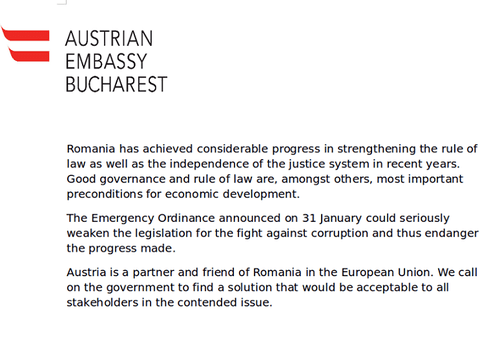 AUSTRIAN
EMBASSY
BUCHAREST

Romania has achieved considerable progress in strengthening the rule of law as well as the independence of the justice system in recent years. Good governance and rule of law are, amongst others, most important preconditions for economic development.

The Emergency Ordinance announced on 31 January could seriously weaken the legislation for the fight against corruption and thus endanger the progress made.

Austria is a partner and friend of Romania in the European Union. We call on the government to find a solution that would be acceptable to all stakeholders in the contended issue.